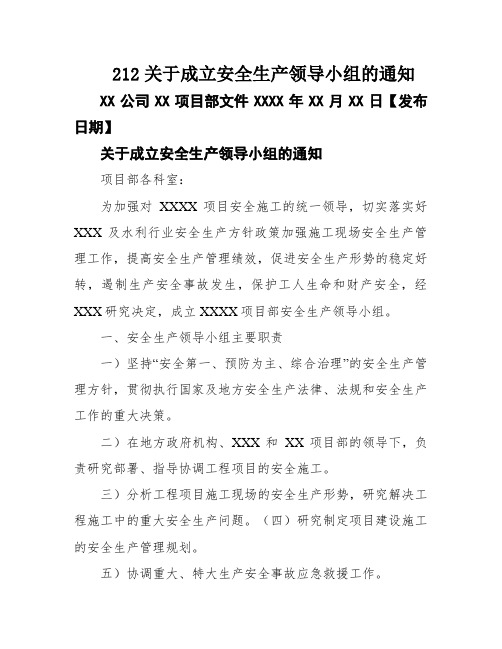 212 关于成立安全生产领导小组的通知

XX 公司 XX 项目部文件 XXXX 年 XX 月 XX 日【发布日期】

关于成立安全生产领导小组的通知

项目部各科室：

为加强对 XXXX 项目安全施工的统一领导，切实落实好 XXX 及水利行业安全生产方针政策加强施工现场安全生产管理工作，提高安全生产管理绩效，促进安全生产形势的稳定好转，遏制生产安全事故发生，保护工人生命和财产安全，经 XXX 研究决定，成立 XXXX 项目部安全生产领导小组。

一、安全生产领导小组主要职责

一）坚持“安全第一、预防为主、综合治理”的安全生产管理方针，贯彻执行国家及地方安全生产法律、法规和安全生产工作的重大决策。

二）在地方政府机构、XXX 和 XX 项目部的领导下，负责研究部署、指导协调工程项目的安全施工。

三）分析工程项目施工现场的安全生产形势，研究解决工程施工中的重大安全生产问题。（四）研究制定项目建设施工的安全生产管理规划。

五）协调重大、特大生产安全事故应急救援工作。